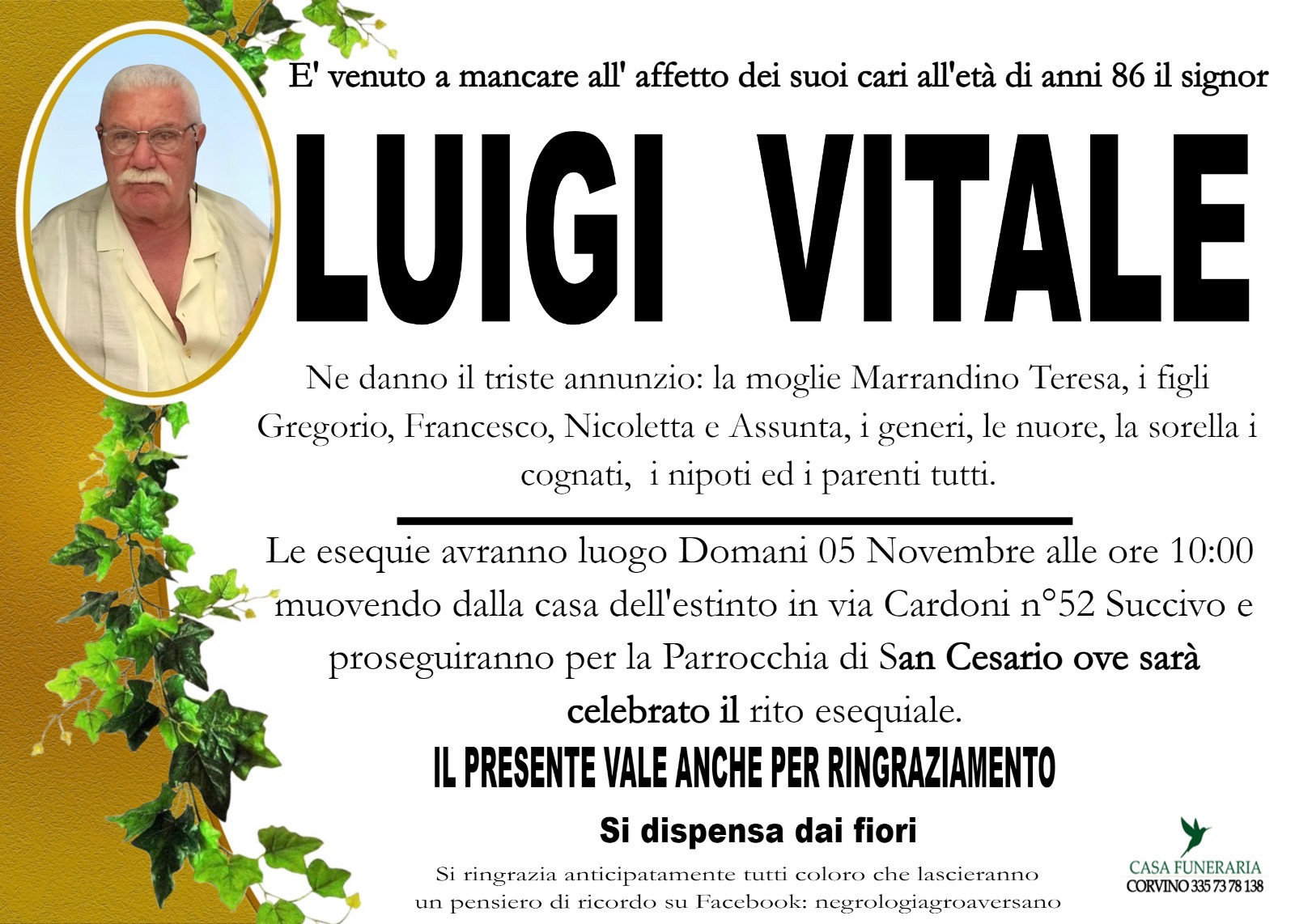 E' venuto a mancare all' affetto dei suoi cari all'età di anni 86 il signor

LUIGI VITALE

Ne danno il triste annunzio: la moglie Marrandino Teresa, i figli Gregorio, Francesco, Nicoletta e Assunta, i generi, le nuore, la sorella i cognati, i nipoti ed i parenti tutti.

Le esequie avranno luogo Domani 05 Novembre alle ore 10:00 muovendo dalla casa dell'estinto in via Cardoni n°52 Succivo e proseguiranno per la Parrocchia di San Cesario ove sarà celebrato il rito esequiale.

IL PRESENTE VALE ANCHE PER RINGRAZIAMENTO

Si dispensa dai fiori

Si ringrazia anticipatamente tutti coloro che lascieranno un pensiero di ricordo su Facebook: negrologiagroaversano

CASA FUNERARIA
CORVINO 335 73 78 138